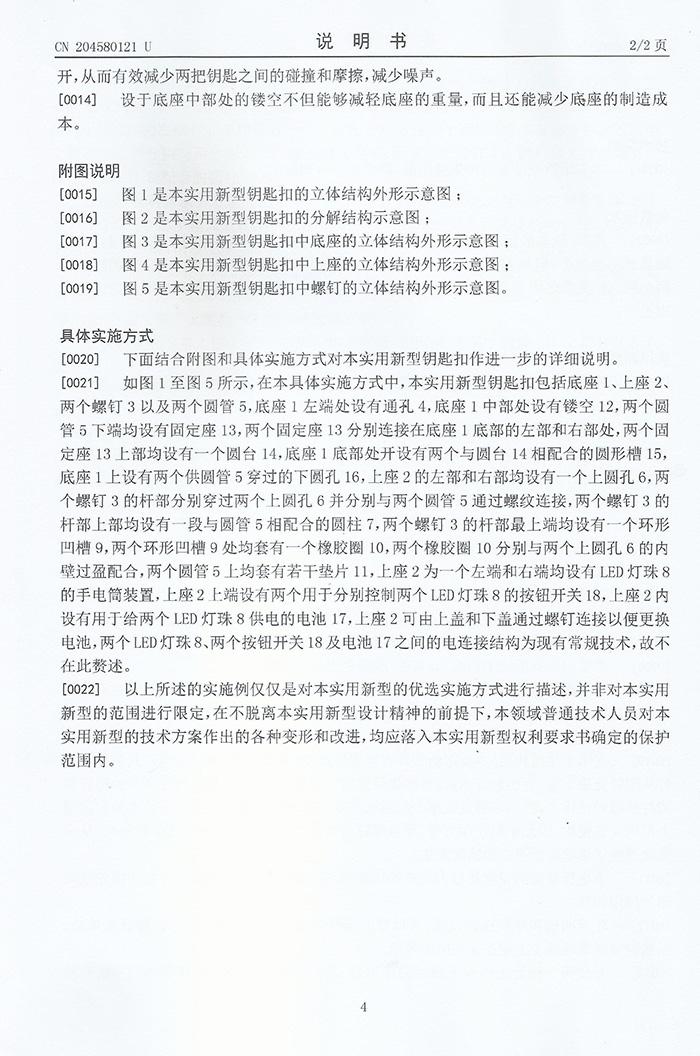 CN 204580121 U　　　　　　　　　　说　明　书　　　　　　　　　　2/2 页

开，从而有效减少两把钥匙之间的碰撞和摩擦，减少噪声。

[0014]　设于底座中部处的镂空不但能够减轻底座的重量，而且还能减少底座的制造成本。

附图说明

[0015]　图 1 是本实用新型钥匙扣的立体结构外形示意图；

[0016]　图 2 是本实用新型钥匙扣的分解结构示意图；

[0017]　图 3 是本实用新型钥匙扣中底座的立体结构外形示意图；

[0018]　图 4 是本实用新型钥匙扣中上座的立体结构外形示意图；

[0019]　图 5 是本实用新型钥匙扣中螺钉的立体结构外形示意图。

具体实施方式

[0020]　下面结合附图和具体实施方式对本实用新型钥匙扣作进一步的详细说明。

[0021]　如图 1 至图 5 所示，在本具体实施方式中，本实用新型钥匙扣包括底座 1、上座 2、两个螺钉 3 以及两个圆管 5，底座 1 左端处设有通孔 4，底座 1 中部处设有镂空 12，两个圆管 5 下端均设有固定座 13，两个固定座 13 分别连接在底座 1 底部的左部和右部处，两个固定座 13 上部均设有一个圆台 14，底座 1 底部处开设有两个与圆台 14 相配合的圆形槽 15，底座 1 上设有两个供圆管 5 穿过的下圆孔 16，上座 2 的左部和右部均设有一个上圆孔 6，两个螺钉 3 的杆部分别穿过两个上圆孔 6 并分别与两个圆管 5 通过螺纹连接，两个螺钉 3 的杆部上部均设有一段与圆管 5 相配合的圆柱 7，两个螺钉 3 的杆部最上端均设有一个环形凹槽 9，两个环形凹槽 9 处均套有一个橡胶圈 10，两个橡胶圈 10 分别与两个上圆孔 6 的内壁过盈配合，两个圆管 5 上均套有若干垫片 11，上座 2 为一个左端和右端均设有 LED 灯珠 8 的手电筒装置，上座 2 上端设有两个用于分别控制两个 LED 灯珠 8 的按钮开关 18，上座 2 内设有用于给两个 LED 灯珠 8 供电的电池 17，上座 2 可由上盖和下盖通过螺钉连接以便更换电池，两个 LED 灯珠 8、两个按钮开关 18 及电池 17 之间的电连接结构为现有常规技术，故不在此赘述。

[0022]　以上所述的实施例仅仅是对本实用新型的优选实施方式进行描述，并非对本实用新型的范围进行限定，在不脱离本实用新型设计精神的前提下，本领域普通技术人员对本实用新型的技术方案作出的各种变形和改进，均应落入本实用新型权利要求书确定的保护范围内。

4